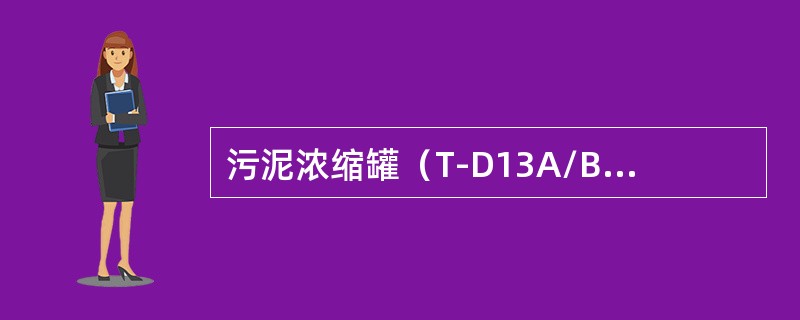 污泥浓缩罐（T-D13A/B...